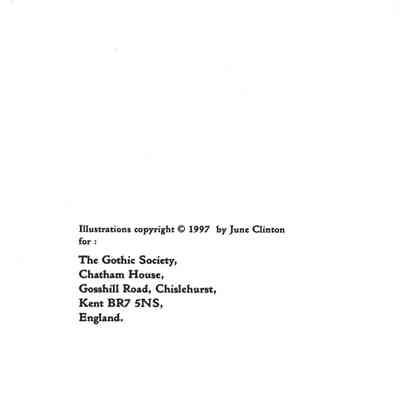 Illustrations copyright © 1997 by June Clinton
for :

The Gothic Society,
Chatham House,
Gosshill Road, Chislehurst,
Kent BR7 5NS,
England.